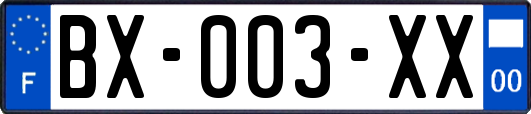 F

BX-003-XX

00